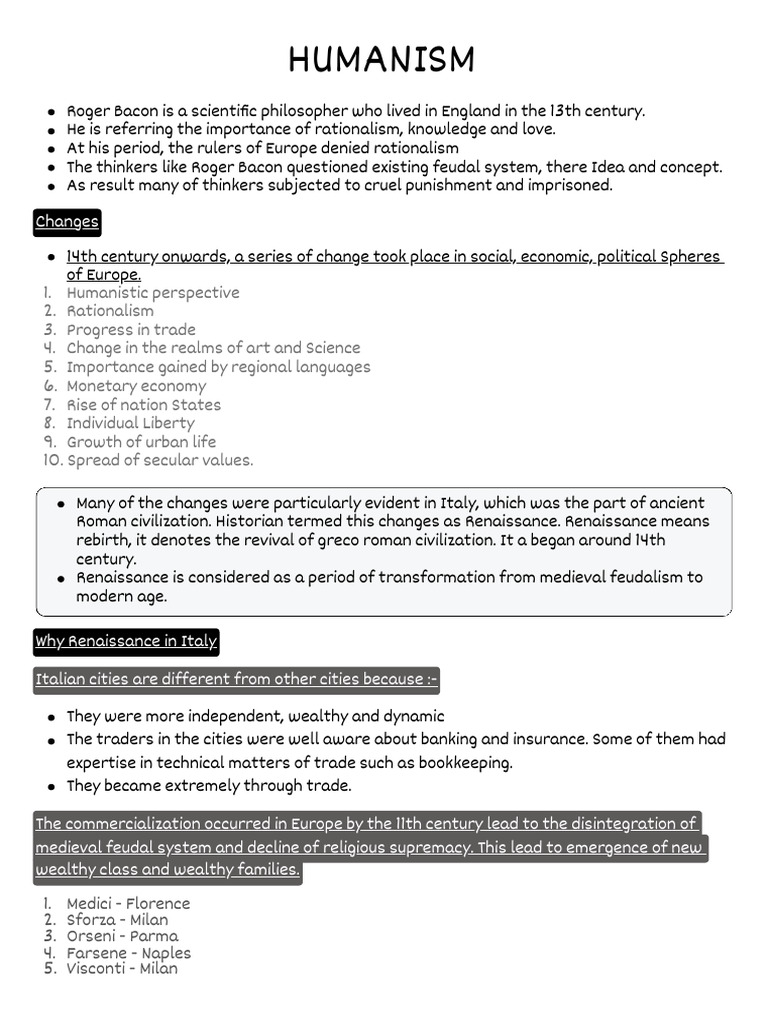 HUMANISM

• Roger Bacon is a scientific philosopher who lived in England in the 13th century.
• He is referring the importance of rationalism, knowledge and love.
• At his period, the rulers of Europe denied rationalism
• The thinkers like Roger Bacon questioned existing feudal system, there Idea and concept.
• As result many of thinkers subjected to cruel punishment and imprisoned.

Changes

• 14th century onwards, a series of change took place in social, economic, political Spheres of Europe.
1. Humanistic perspective
2. Rationalism
3. Progress in trade
4. Change in the realms of art and Science
5. Importance gained by regional languages
6. Monetary economy
7. Rise of nation States
8. Individual Liberty
9. Growth of urban life
10. Spread of secular values.

• Many of the changes were particularly evident in Italy, which was the part of ancient Roman civilization. Historian termed this changes as Renaissance. Renaissance means rebirth, it denotes the revival of greco roman civilization. It a began around 14th century.
• Renaissance is considered as a period of transformation from medieval feudalism to modern age.

Why Renaissance in Italy

Italian cities are different from other cities because :-

• They were more independent, wealthy and dynamic
• The traders in the cities were well aware about banking and insurance. Some of them had expertise in technical matters of trade such as bookkeeping.
• They became extremely through trade.

The commercialization occurred in Europe by the 11th century lead to the disintegration of medieval feudal system and decline of religious supremacy. This lead to emergence of new wealthy class and wealthy families.

1. Medici - Florence
2. Sforza - Milan
3. Orseni - Parma
4. Farsene - Naples
5. Visconti - Milan